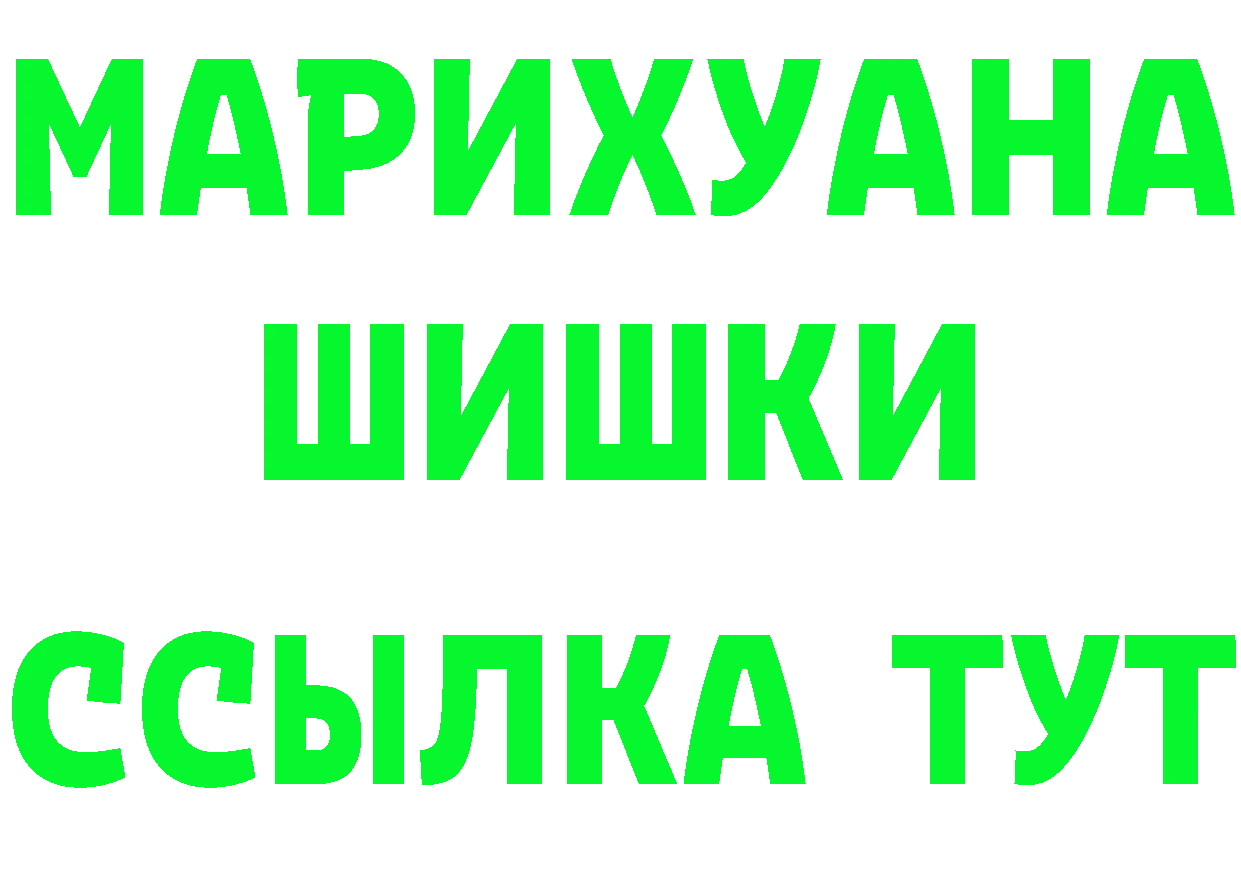 МАРИХУАНА
ШИШКИ
ССЫЛКА ТУТ